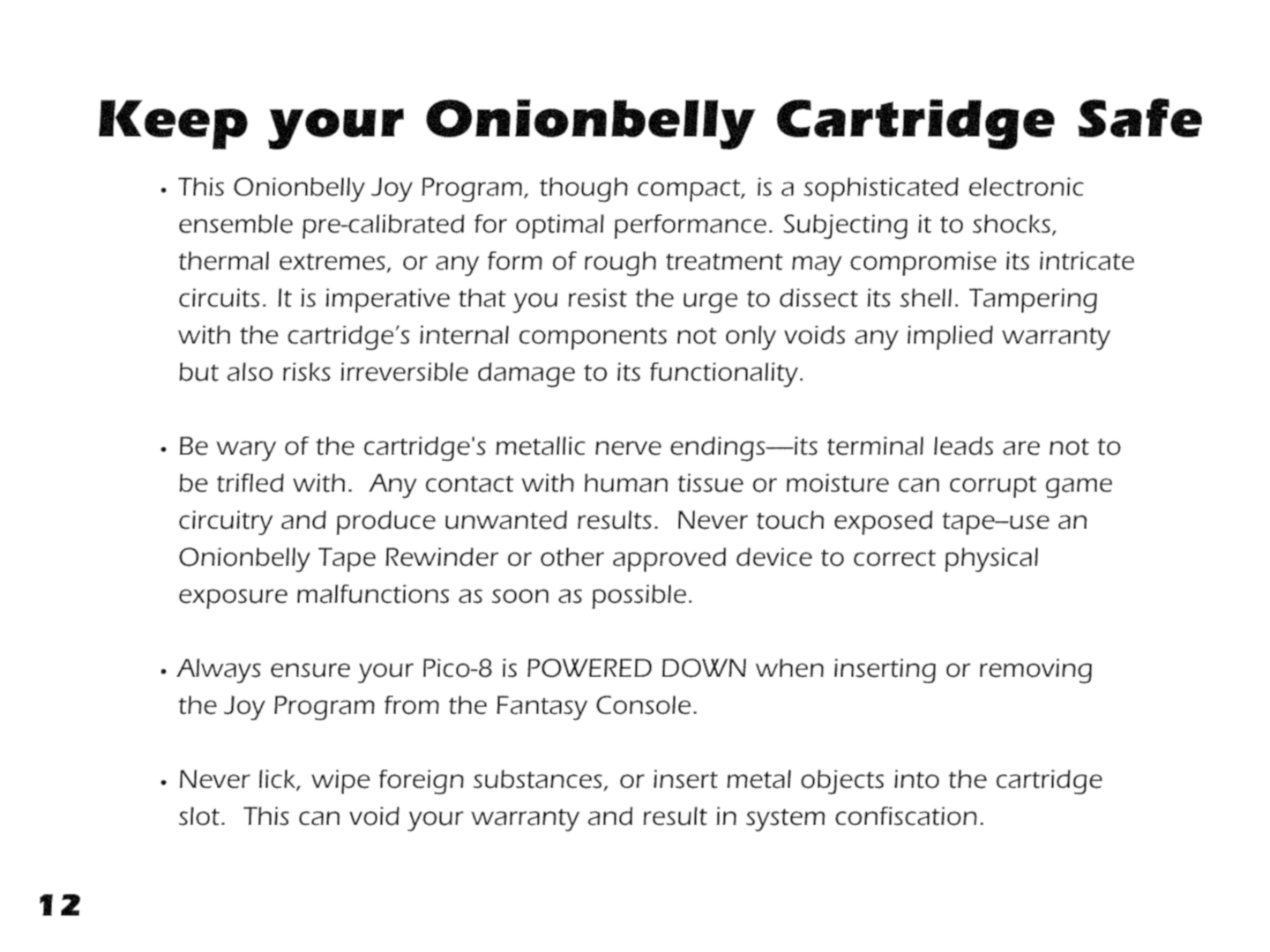 Keep your Onionbelly Cartridge Safe

• This Onionbelly Joy Program, though compact, is a sophisticated electronic ensemble pre-calibrated for optimal performance. Subjecting it to shocks, thermal extremes, or any form of rough treatment may compromise its intricate circuits. It is imperative that you resist the urge to dissect its shell. Tampering with the cartridge's internal components not only voids any implied warranty but also risks irreversible damage to its functionality.

• Be wary of the cartridge's metallic nerve endings—its terminal leads are not to be trifled with. Any contact with human tissue or moisture can corrupt game circuitry and produce unwanted results. Never touch exposed tape–use an Onionbelly Tape Rewinder or other approved device to correct physical exposure malfunctions as soon as possible.

• Always ensure your Pico-8 is POWERED DOWN when inserting or removing the Joy Program from the Fantasy Console.

• Never lick, wipe foreign substances, or insert metal objects into the cartridge slot. This can void your warranty and result in system confiscation.

12